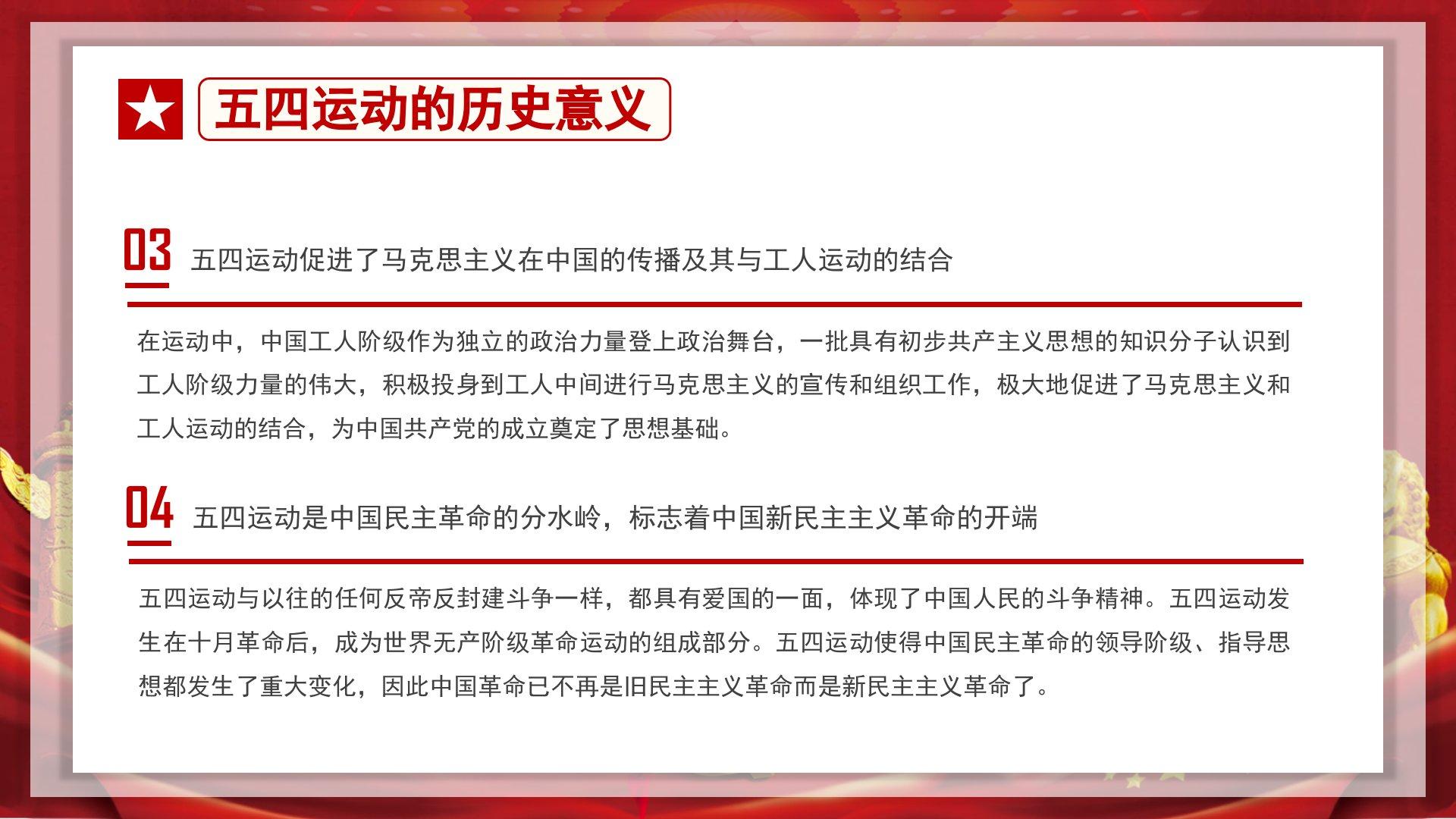 五四运动的历史意义

03 五四运动促进了马克思主义在中国的传播及其与工人运动的结合

在运动中，中国工人阶级作为独立的政治力量登上政治舞台，一批具有初步共产主义思想的知识分子认识到工人阶级力量的伟大，积极投身到工人中间进行马克思主义的宣传和组织工作，极大地促进了马克思主义和工人运动的结合，为中国共产党的成立奠定了思想基础。

04 五四运动是中国民主革命的分水岭，标志着中国新民主主义革命的开端

五四运动与以往的任何反帝反封建斗争一样，都具有爱国的一面，体现了中国人民的斗争精神。五四运动发生在十月革命后，成为世界无产阶级革命运动的组成部分。五四运动使得中国民主革命的领导阶级、指导思想都发生了重大变化，因此中国革命已不再是旧民主主义革命而是新民主主义革命了。